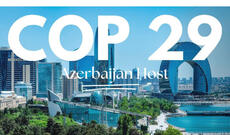 COP 29

Azerbaijan Host